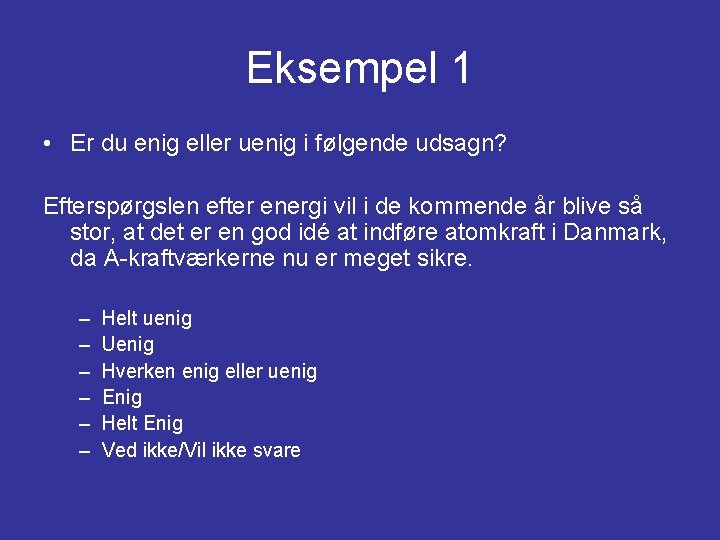 Eksempel 1

• Er du enig eller uenig i følgende udsagn?

Efterspørgslen efter energi vil i de kommende år blive så stor, at det er en god idé at indføre atomkraft i Danmark, da A-kraftværkerne nu er meget sikre.

– Helt uenig
– Uenig
– Hverken enig eller uenig
– Enig
– Helt Enig
– Ved ikke/Vil ikke svare